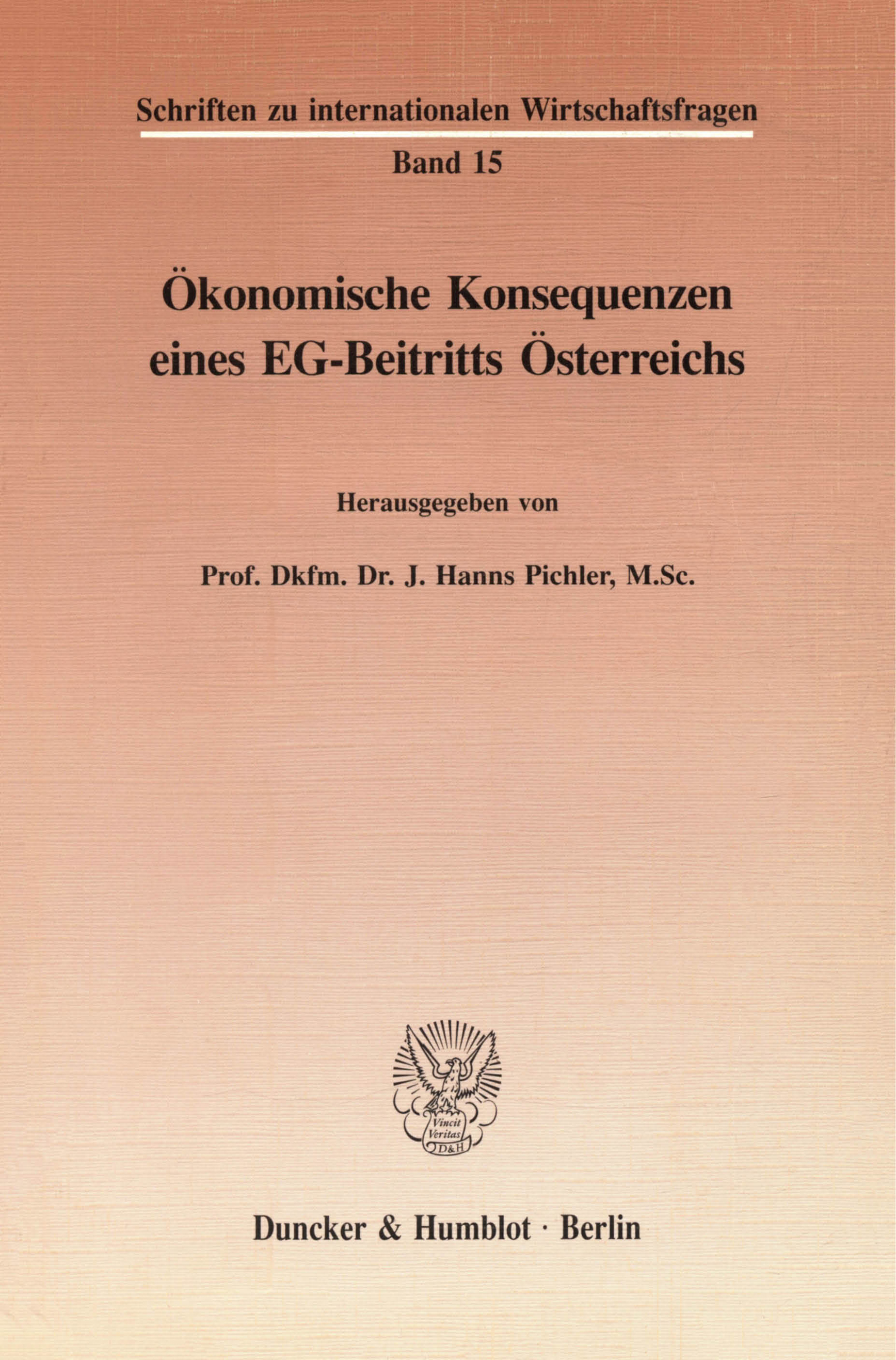 Schriften zu internationalen Wirtschaftsfragen

Band 15

Ökonomische Konsequenzen eines EG-Beitritts Österreichs

Herausgegeben von

Prof. Dkfm. Dr. J. Hanns Pichler, M.Sc.

Vincit Veritas D&H

Duncker & Humblot · Berlin